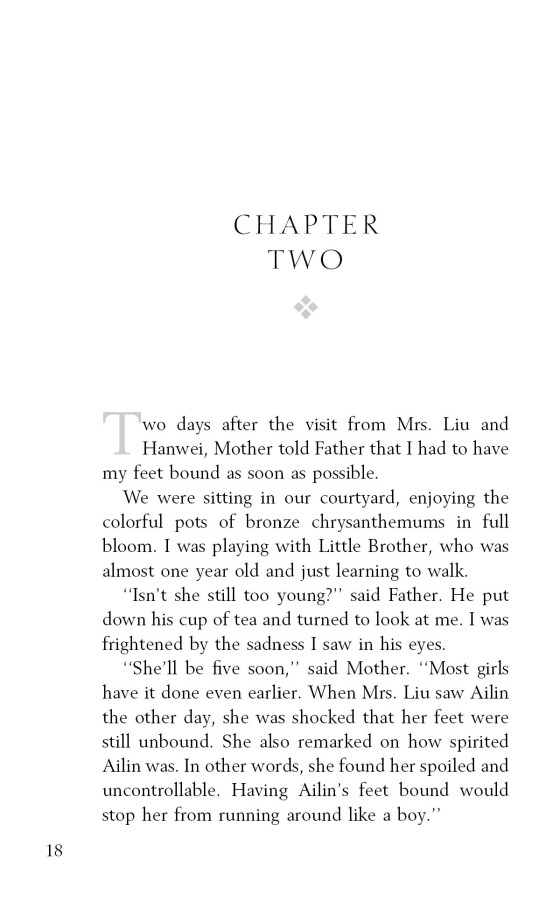 CHAPTER TWO

Two days after the visit from Mrs. Liu and Hanwei, Mother told Father that I had to have my feet bound as soon as possible.

We were sitting in our courtyard, enjoying the colorful pots of bronze chrysanthemums in full bloom. I was playing with Little Brother, who was almost one year old and just learning to walk.

"Isn't she still too young?" said Father. He put down his cup of tea and turned to look at me. I was frightened by the sadness I saw in his eyes.

"She'll be five soon," said Mother. "Most girls have it done even earlier. When Mrs. Liu saw Ailin the other day, she was shocked that her feet were still unbound. She also remarked on how spirited Ailin was. In other words, she found her spoiled and uncontrollable. Having Ailin's feet bound would stop her from running around like a boy."

18